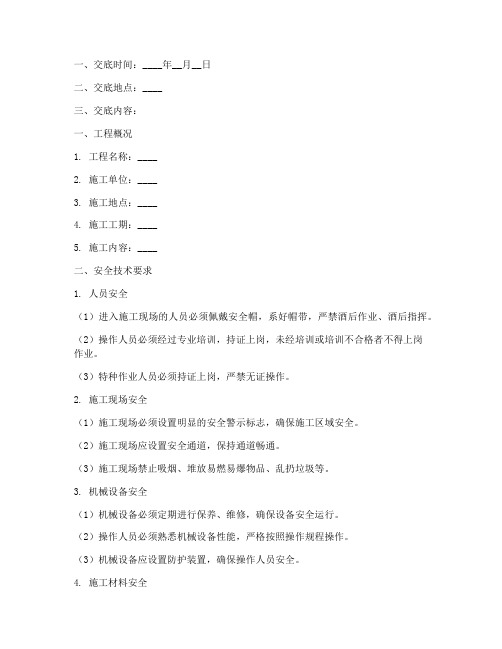 一、交底时间：____年__月__日

二、交底地点：____

三、交底内容：

一、工程概况

1. 工程名称：____

2. 施工单位：____

3. 施工地点：____

4. 施工工期：____

5. 施工内容：____

二、安全技术要求

1. 人员安全

（1）进入施工现场的人员必须佩戴安全帽，系好帽带，严禁酒后作业、酒后指挥。

（2）操作人员必须经过专业培训，持证上岗，未经培训或培训不合格者不得上岗作业。

（3）特种作业人员必须持证上岗，严禁无证操作。

2. 施工现场安全

（1）施工现场必须设置明显的安全警示标志，确保施工区域安全。

（2）施工现场应设置安全通道，保持通道畅通。

（3）施工现场禁止吸烟、堆放易燃易爆物品、乱扔垃圾等。

3. 机械设备安全

（1）机械设备必须定期进行保养、维修，确保设备安全运行。

（2）操作人员必须熟悉机械设备性能，严格按照操作规程操作。

（3）机械设备应设置防护装置，确保操作人员安全。

4. 施工材料安全